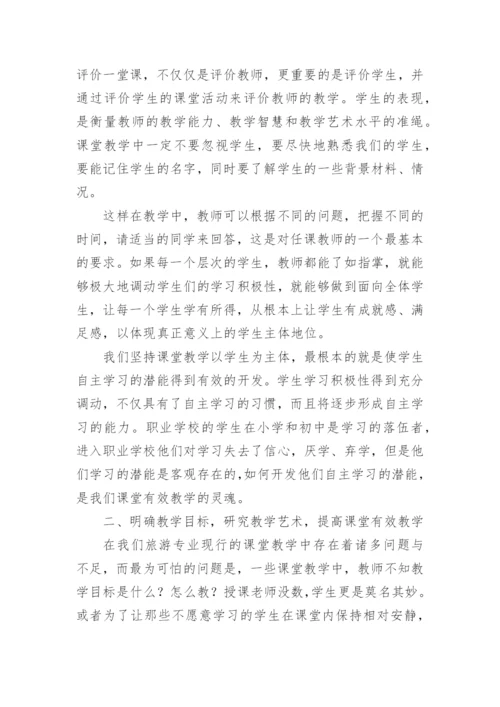 评价一堂课，不仅仅是评价教师，更重要的是评价学生，并通过评价学生的课堂活动来评价教师的教学。学生的表现，是衡量教师的教学能力、教学智慧和教学艺术水平的准绳。课堂教学中一定不要忽视学生，要尽快地熟悉我们的学生，要能记住学生的名字，同时要了解学生的一些背景材料、情况。

这样在教学中，教师可以根据不同的问题，把握不同的时间，请适当的同学来回答，这是对任课教师的一个最基本的要求。如果每一个层次的学生，教师都能了如指掌，就能够极大地调动学生们的学习积极性，就能够做到面向全体学生，让每一个学生学有所得，从根本上让学生有成就感、满足感，以体现真正意义上的学生主体地位。

我们坚持课堂教学以学生为主体，最根本的就是使学生自主学习的潜能得到有效的开发。学生学习积极性得到充分调动，不仅具有了自主学习的习惯，而且将逐步形成自主学习的能力。职业学校的学生在小学和初中是学习的落伍者，进入职业学校他们对学习失去了信心，厌学、弃学，但是他们学习的潜能是客观存在的,如何开发他们自主学习的潜能，是我们课堂有效教学的灵魂。

二、明确教学目标，研究教学艺术，提高课堂有效教学

在我们旅游专业现行的课堂教学中存在着诸多问题与不足，而最为可怕的问题是，一些课堂教学中，教师不知教学目标是什么？怎么教？授课老师没数，学生更是莫名其妙。或者为了让那些不愿意学习的学生在课堂内保持相对安静，